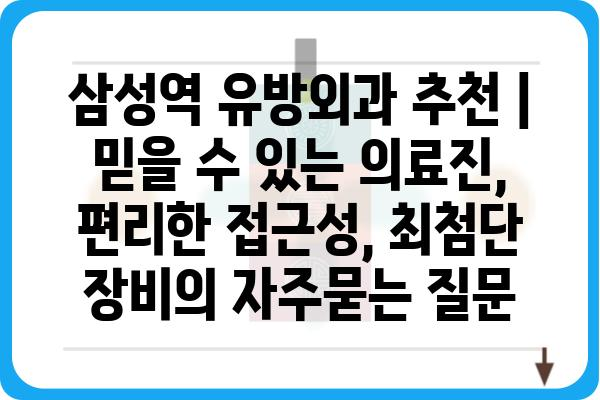 삼성역 유방외과 추천 | 믿을 수 있는 의료진, 편리한 접근성, 최첨단 장비의 자주묻는 질문